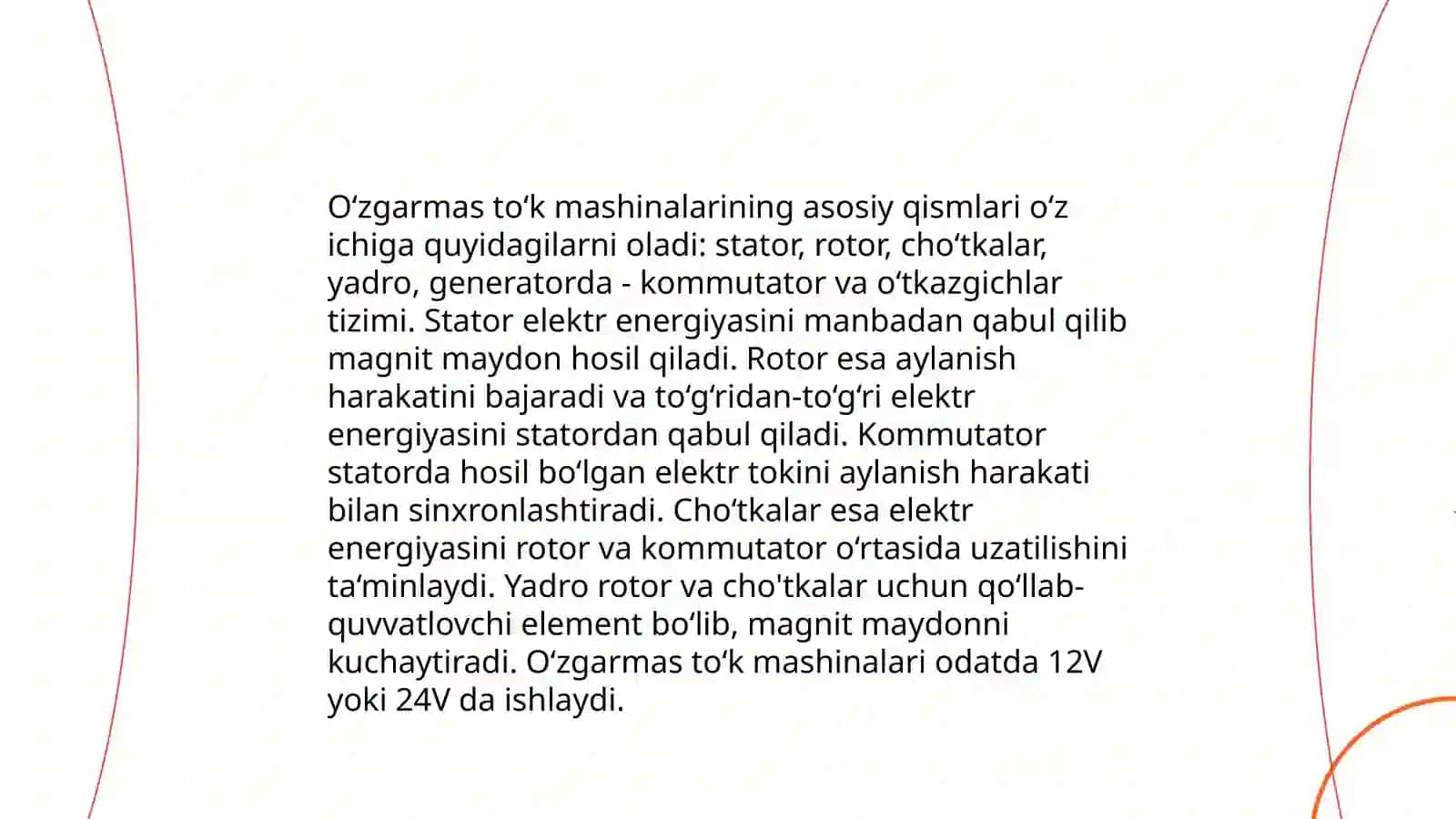 O‘zgarmas to‘k mashinalarining asosiy qismlari o‘z ichiga quyidagilarni oladi: stator, rotor, cho‘tkalar, yadro, generatorda - kommutator va o‘tkazgichlar tizimi. Stator elektr energiyasini manbadan qabul qilib magnit maydon hosil qiladi. Rotor esa aylanish harakatini bajaradi va to‘g‘ridan-to‘g‘ri elektr energiyasini statordan qabul qiladi. Kommutator statorda hosil bo‘lgan elektr tokini aylanish harakati bilan sinxronlashtiradi. Cho‘tkalar esa elektr energiyasini rotor va kommutator o‘rtasida uzatilishini ta‘minlaydi. Yadro rotor va cho'tkalar uchun qo‘llab-quvvatlovchi element bo‘lib, magnit maydonni kuchaytiradi. O‘zgarmas to‘k mashinalari odatda 12V yoki 24V da ishlaydi.